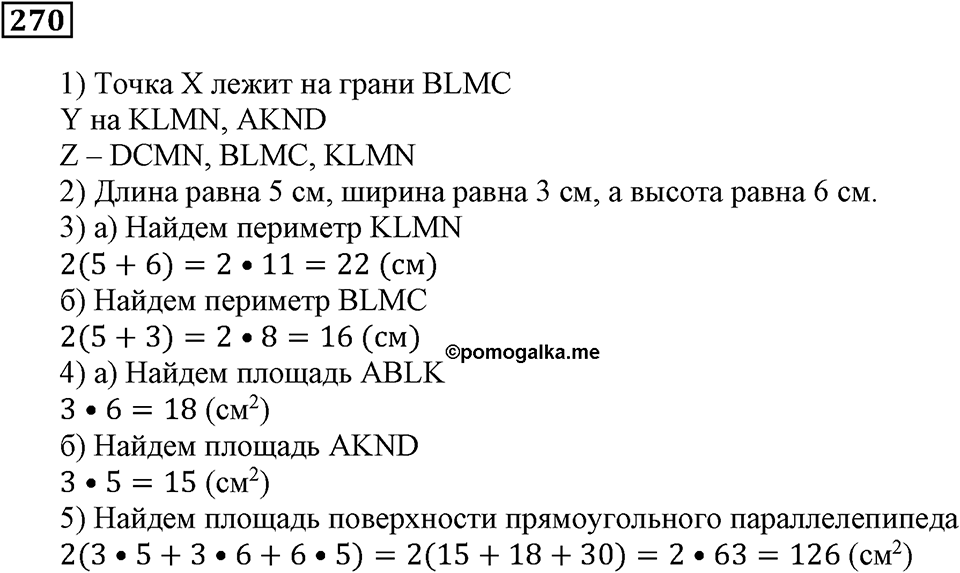 270

1) Точка X лежит на грани BLMC
Y на KLMN, AKND
Z – DCMN, BLMC, KLMN
2) Длина равна 5 см, ширина равна 3 см, а высота равна 6 см.
3) а) Найдем периметр KLMN
$2(5 + 6) = 2 \bullet 11 = 22$ (см)
б) Найдем периметр BLMC
$2(5 + 3) = 2 \bullet 8 = 16$ (см)
©pomogalka.me
4) а) Найдем площадь ABLK
$3 \bullet 6 = 18$ (см$^2$)
б) Найдем площадь AKND
$3 \bullet 5 = 15$ (см$^2$)
5) Найдем площадь поверхности прямоугольного параллелепипеда
$2(3 \bullet 5 + 3 \bullet 6 + 6 \bullet 5) = 2(15 + 18 + 30) = 2 \bullet 63 = 126$ (см$^2$)